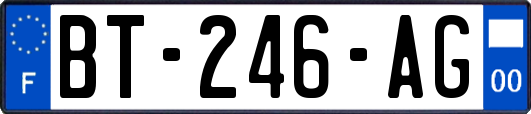 F
BT-246-AG
00